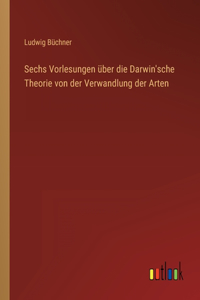 Ludwig Büchner

Sechs Vorlesungen über die Darwin'sche Theorie von der Verwandlung der Arten

outlook